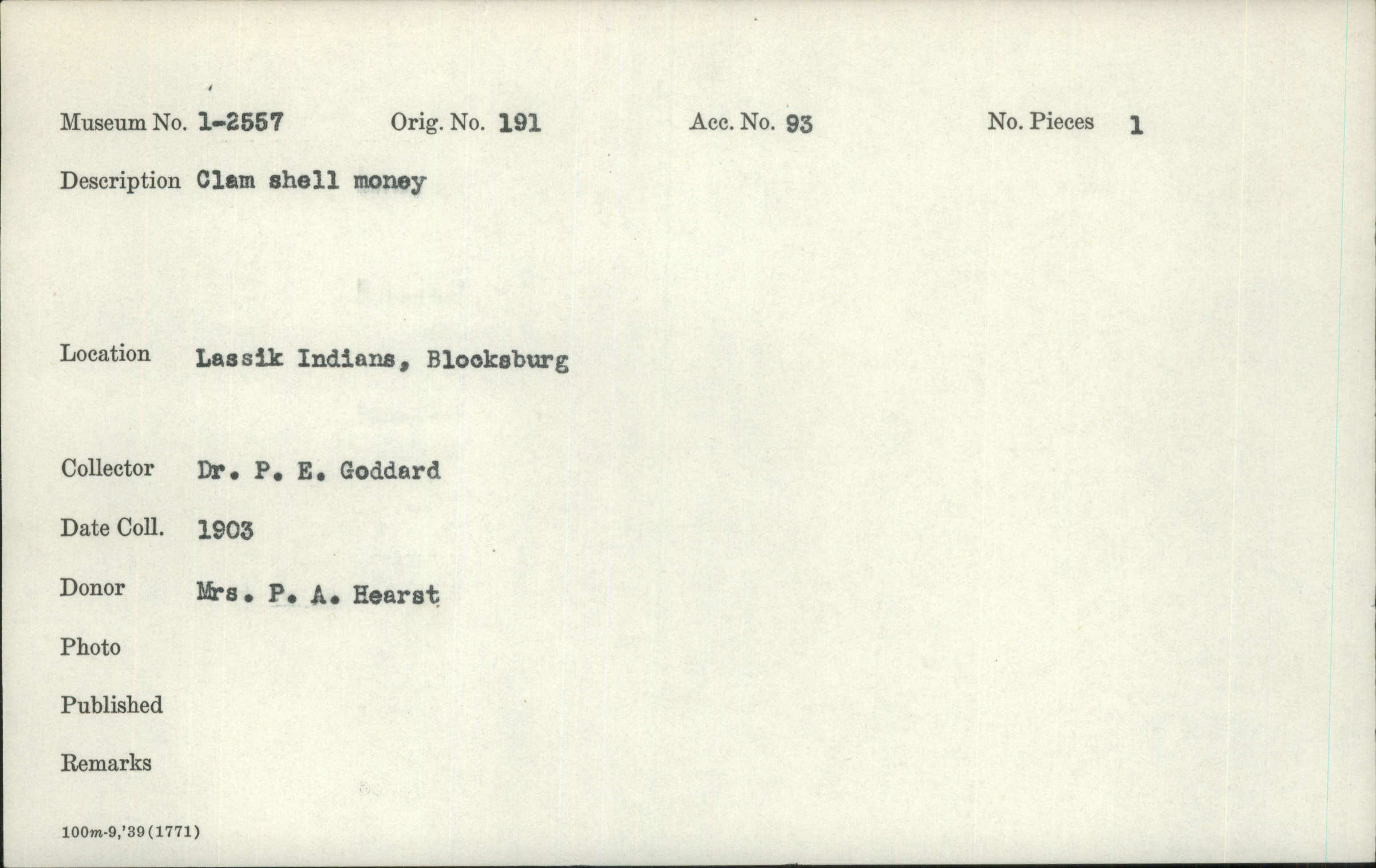 Museum No. 1-2557    Orig. No. 191    Acc. No. 93    No. Pieces 1

Description Clam shell money

Location Lassik Indians, Blocksburg

Collector Dr. P. E. Goddard

Date Coll. 1903

Donor Mrs. P. A. Hearst

Photo

Published

Remarks

100m-9,'39(1771)